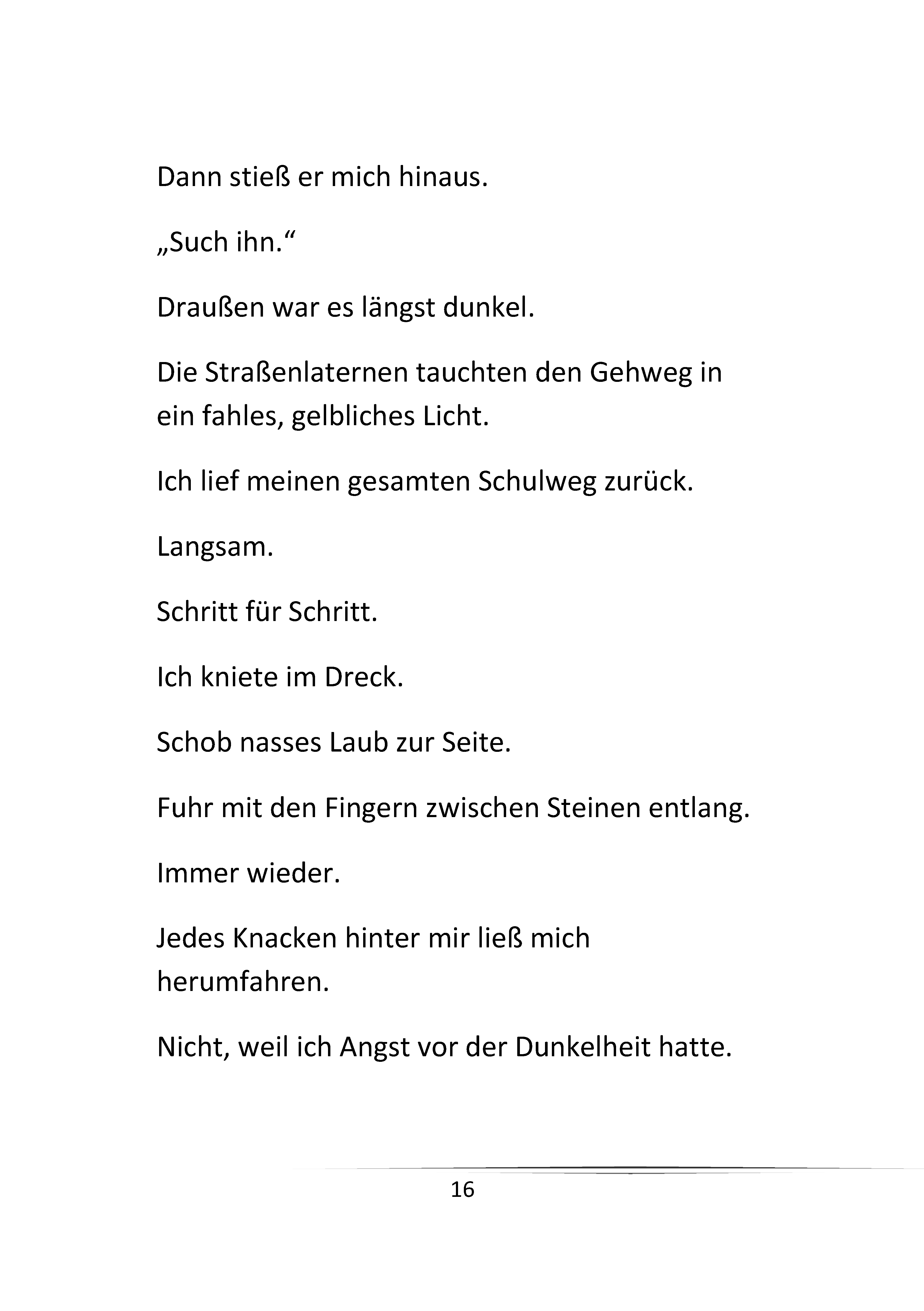 Dann stieß er mich hinaus.

„Such ihn.“

Draußen war es längst dunkel.

Die Straßenlaternen tauchten den Gehweg in ein fahles, gelbliches Licht.

Ich lief meinen gesamten Schulweg zurück.

Langsam.

Schritt für Schritt.

Ich kniete im Dreck.

Schob nasses Laub zur Seite.

Fuhr mit den Fingern zwischen Steinen entlang.

Immer wieder.

Jedes Knacken hinter mir ließ mich herumfahren.

Nicht, weil ich Angst vor der Dunkelheit hatte.

16